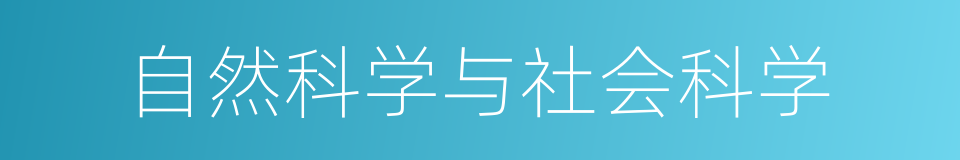 自然科学与社会科学